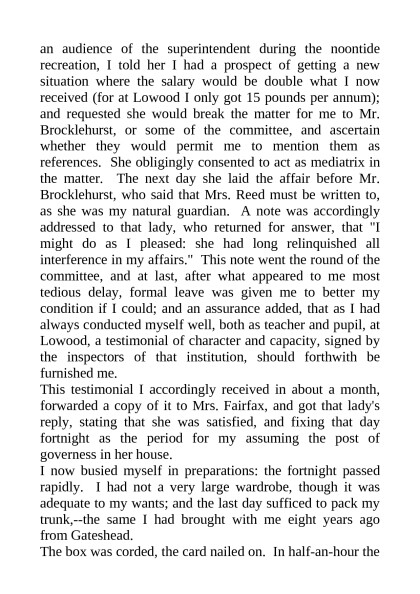 an audience of the superintendent during the noontide recreation, I told her I had a prospect of getting a new situation where the salary would be double what I now received (for at Lowood I only got 15 pounds per annum); and requested she would break the matter for me to Mr. Brocklehurst, or some of the committee, and ascertain whether they would permit me to mention them as references. She obligingly consented to act as mediatrix in the matter. The next day she laid the affair before Mr. Brocklehurst, who said that Mrs. Reed must be written to, as she was my natural guardian. A note was accordingly addressed to that lady, who returned for answer, that "I might do as I pleased: she had long relinquished all interference in my affairs." This note went the round of the committee, and at last, after what appeared to me most tedious delay, formal leave was given me to better my condition if I could; and an assurance added, that as I had always conducted myself well, both as teacher and pupil, at Lowood, a testimonial of character and capacity, signed by the inspectors of that institution, should forthwith be furnished me.
This testimonial I accordingly received in about a month, forwarded a copy of it to Mrs. Fairfax, and got that lady's reply, stating that she was satisfied, and fixing that day fortnight as the period for my assuming the post of governess in her house.
I now busied myself in preparations: the fortnight passed rapidly. I had not a very large wardrobe, though it was adequate to my wants; and the last day sufficed to pack my trunk,--the same I had brought with me eight years ago from Gateshead.
The box was corded, the card nailed on. In half-an-hour the